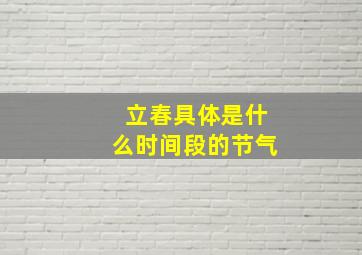 立春具体是什么时间段的节气